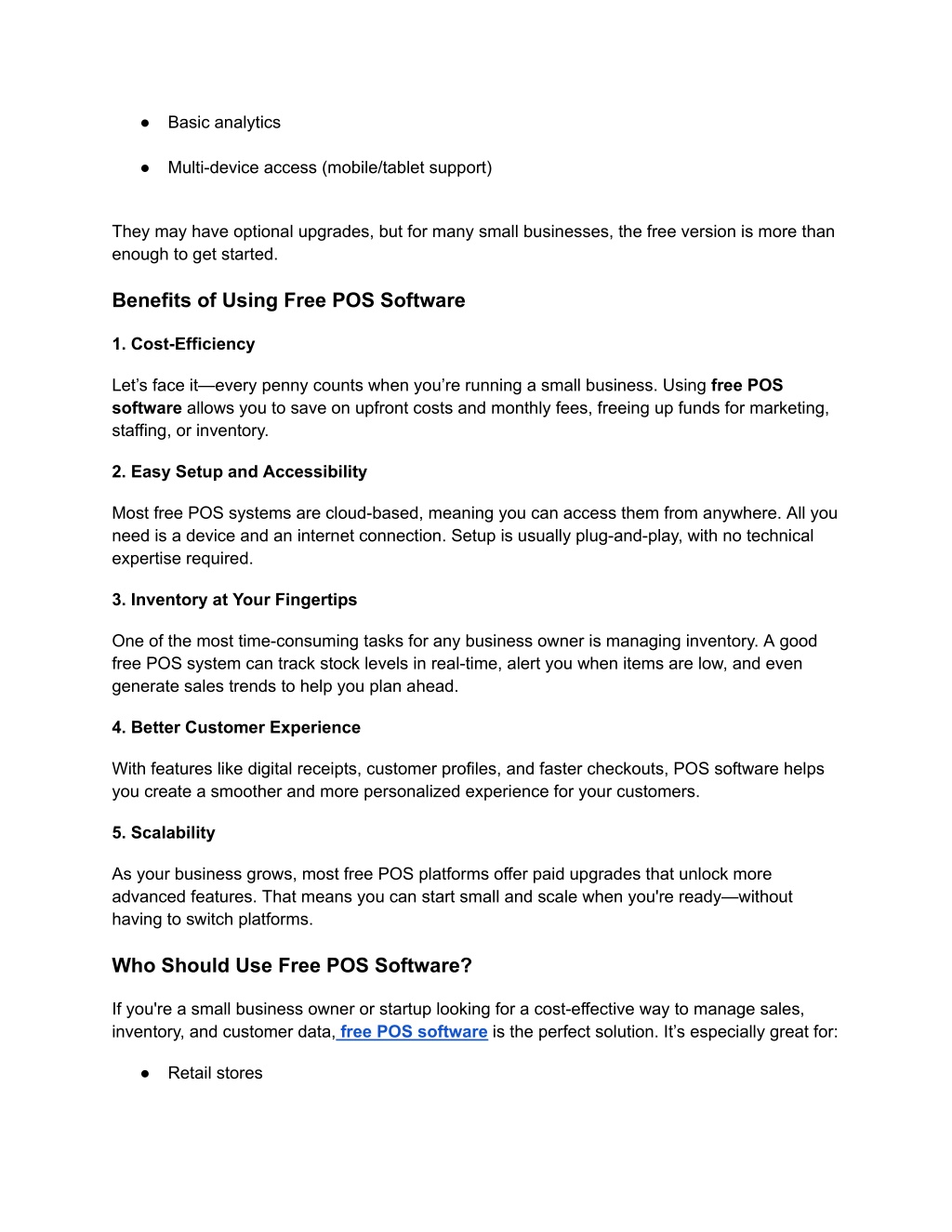 ● Basic analytics

● Multi-device access (mobile/tablet support)

They may have optional upgrades, but for many small businesses, the free version is more than enough to get started.

Benefits of Using Free POS Software

1. Cost-Efficiency

Let’s face it—every penny counts when you’re running a small business. Using free POS software allows you to save on upfront costs and monthly fees, freeing up funds for marketing, staffing, or inventory.

2. Easy Setup and Accessibility

Most free POS systems are cloud-based, meaning you can access them from anywhere. All you need is a device and an internet connection. Setup is usually plug-and-play, with no technical expertise required.

3. Inventory at Your Fingertips

One of the most time-consuming tasks for any business owner is managing inventory. A good free POS system can track stock levels in real-time, alert you when items are low, and even generate sales trends to help you plan ahead.

4. Better Customer Experience

With features like digital receipts, customer profiles, and faster checkouts, POS software helps you create a smoother and more personalized experience for your customers.

5. Scalability

As your business grows, most free POS platforms offer paid upgrades that unlock more advanced features. That means you can start small and scale when you're ready—without having to switch platforms.

Who Should Use Free POS Software?

If you're a small business owner or startup looking for a cost-effective way to manage sales, inventory, and customer data, free POS software is the perfect solution. It’s especially great for:

● Retail stores